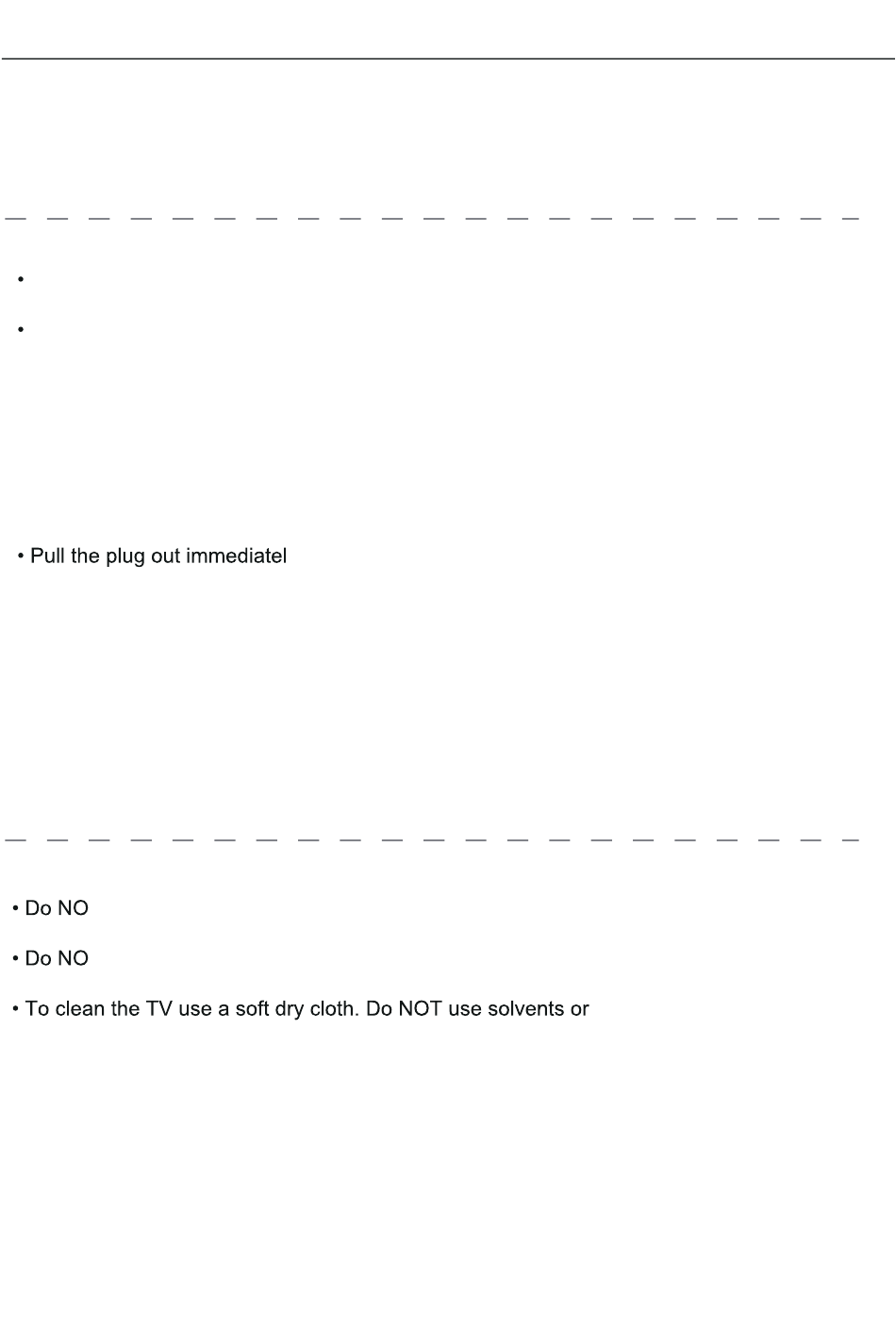 •

•

• Pull the plug out immediatel

• Do NO

• Do NO

• To clean the TV use a soft dry cloth. Do NOT use solvents or